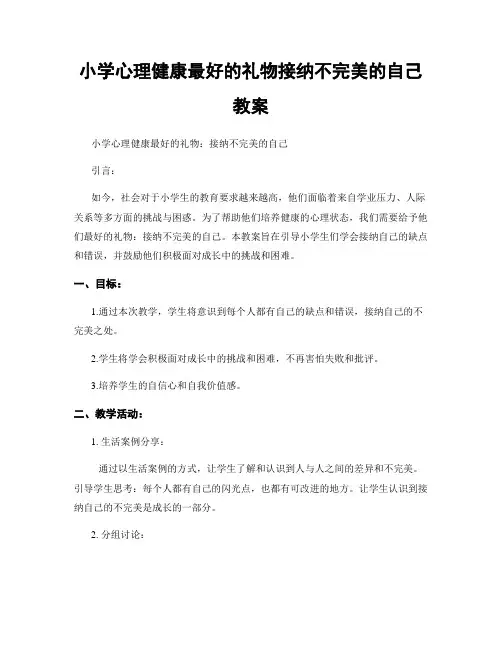 小学心理健康最好的礼物接纳不完美的自己教案

小学心理健康最好的礼物：接纳不完美的自己

引言：

如今，社会对于小学生的教育要求越来越高，他们面临着来自学业压力、人际关系等多方面的挑战与困惑。为了帮助他们培养健康的心理状态，我们需要给予他们最好的礼物：接纳不完美的自己。本教案旨在引导小学生们学会接纳自己的缺点和错误，并鼓励他们积极面对成长中的挑战和困难。

一、目标：

1.通过本次教学，学生将意识到每个人都有自己的缺点和错误，接纳自己的不完美之处。

2.学生将学会积极面对成长中的挑战和困难，不再害怕失败和批评。

3.培养学生的自信心和自我价值感。

二、教学活动：

1. 生活案例分享：

通过以生活案例的方式，让学生了解和认识到人与人之间的差异和不完美。引导学生思考：每个人都有自己的闪光点，也都有可改进的地方。让学生认识到接纳自己的不完美是成长的一部分。

2. 分组讨论：